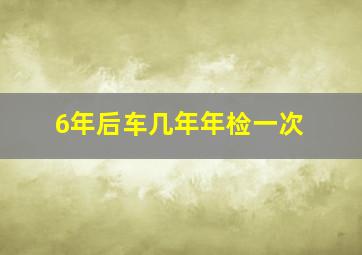 6年后车几年年检一次